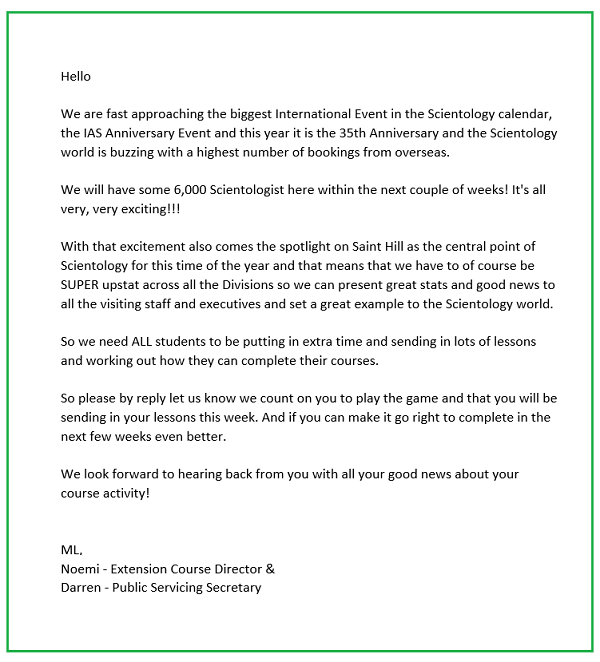 Hello

We are fast approaching the biggest International Event in the Scientology calendar, the IAS Anniversary Event and this year it is the 35th Anniversary and the Scientology world is buzzing with a highest number of bookings from overseas.

We will have some 6,000 Scientologist here within the next couple of weeks! It's all very, very exciting!!!

With that excitement also comes the spotlight on Saint Hill as the central point of Scientology for this time of the year and that means that we have to of course be SUPER upstat across all the Divisions so we can present great stats and good news to all the visiting staff and executives and set a great example to the Scientology world.

So we need ALL students to be putting in extra time and sending in lots of lessons and working out how they can complete their courses.

So please by reply let us know we count on you to play the game and that you will be sending in your lessons this week. And if you can make it go right to complete in the next few weeks even better.

We look forward to hearing back from you with all your good news about your course activity!

ML,
Noemi - Extension Course Director &
Darren - Public Servicing Secretary